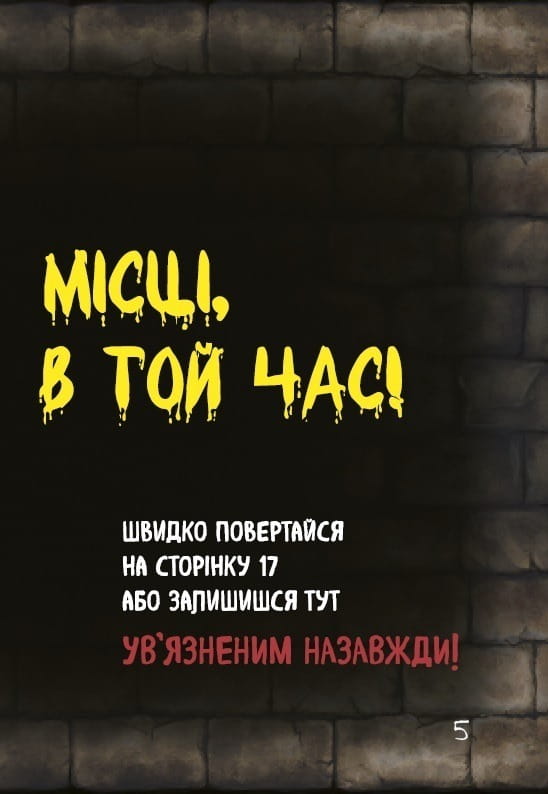 МІСЦІ,
В ТОЙ ЧАС!

ШВИДКО ПОВЕРТАЙСЯ
НА СТОРІНКУ 17
АБО ЗАЛИШИШСЯ ТУТ
УВ`ЯЗНЕНИМ НАЗАВЖДИ!

5